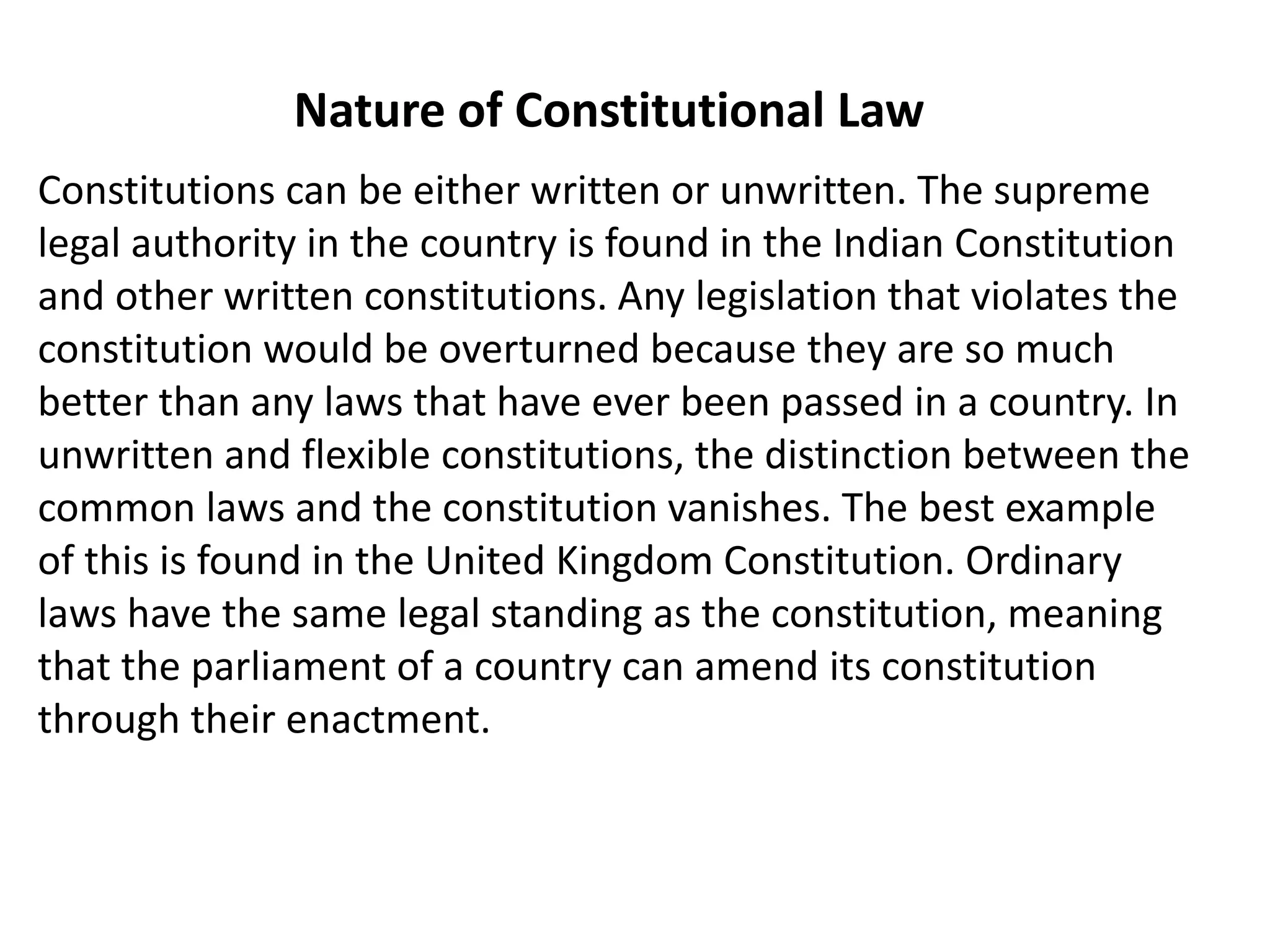 Nature of Constitutional Law

Constitutions can be either written or unwritten. The supreme legal authority in the country is found in the Indian Constitution and other written constitutions. Any legislation that violates the constitution would be overturned because they are so much better than any laws that have ever been passed in a country. In unwritten and flexible constitutions, the distinction between the common laws and the constitution vanishes. The best example of this is found in the United Kingdom Constitution. Ordinary laws have the same legal standing as the constitution, meaning that the parliament of a country can amend its constitution through their enactment.